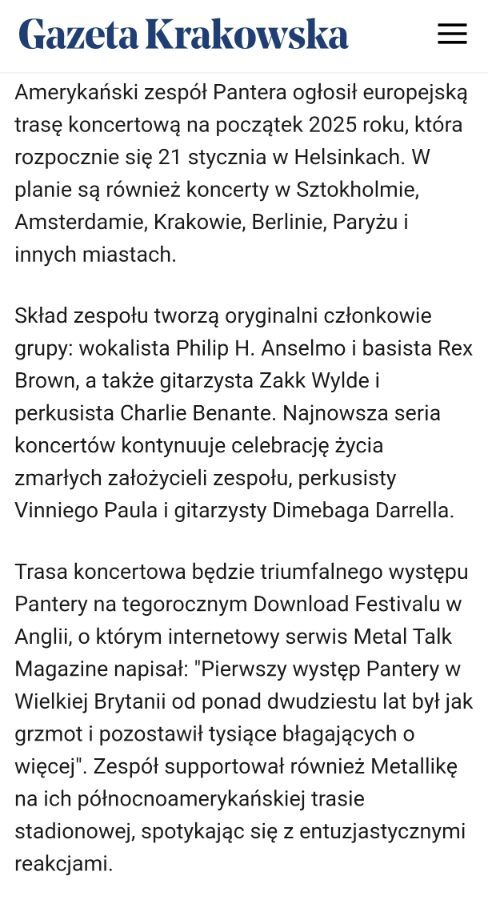 Gazeta Krakowska

Amerykański zespół Pantera ogłosił europejską trasę koncertową na początek 2025 roku, która rozpocznie się 21 stycznia w Helsinkach. W planie są również koncerty w Sztokholmie, Amsterdamie, Krakowie, Berlinie, Paryżu i innych miastach.

Skład zespołu tworzą oryginalni członkowie grupy: wokalista Philip H. Anselmo i basista Rex Brown, a także gitarzysta Zakk Wylde i perkusista Charlie Benante. Najnowsza seria koncertów kontynuuje celebrację życia zmarłych założycieli zespołu, perkusisty Vinniego Paula i gitarzysty Dimebaga Darrella.

Trasa koncertowa będzie triumfalnego występu Pantery na tegorocznym Download Festivalu w Anglii, o którym internetowy serwis Metal Talk Magazine napisał: "Pierwszy występ Pantery w Wielkiej Brytanii od ponad dwudziestu lat był jak grzmot i pozostawił tysiące błagających o więcej". Zespół supportował również Metallikę na ich północnoamerykańskiej trasie stadionowej, spotykając się z entuzjastycznymi reakcjami.